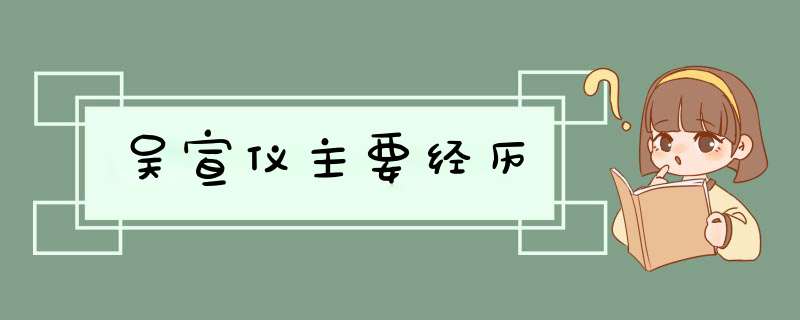 吴宣仪主要经历